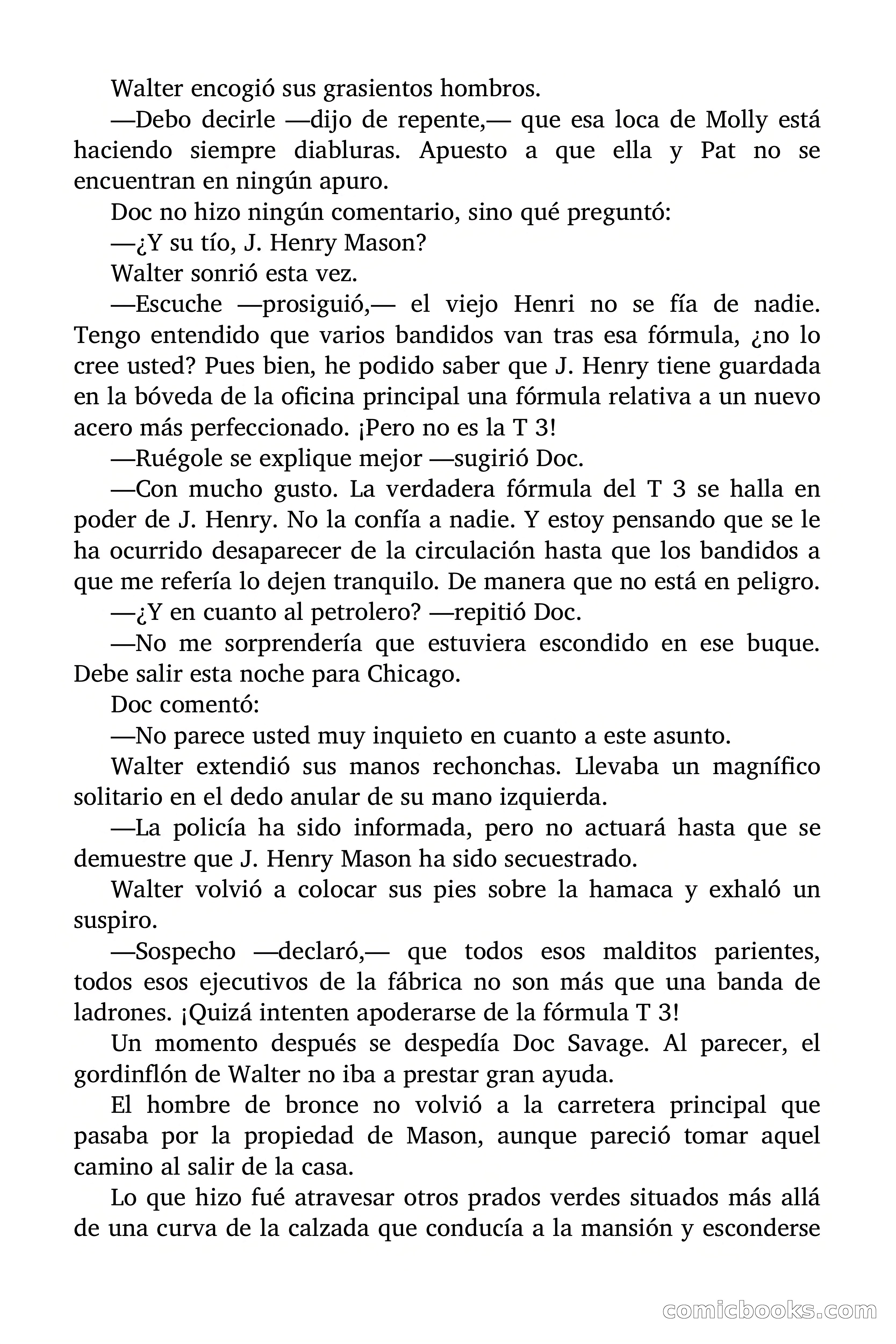 Walter encogió sus grasientos hombros.

—Debo decirle —dijo de repente,— que esa loca de Molly está haciendo siempre diabluras. Apuesto a que ella y Pat no se encuentran en ningún apuro.

Doc no hizo ningún comentario, sino qué preguntó:

—¿Y su tío, J. Henry Mason?

Walter sonrió esta vez.

—Escuche —prosiguió,— el viejo Henri no se fía de nadie. Tengo entendido que varios bandidos van tras esa fórmula, ¿no lo cree usted? Pues bien, he podido saber que J. Henry tiene guardada en la bóveda de la oficina principal una fórmula relativa a un nuevo acero más perfeccionado. ¡Pero no es la T 3!

—Ruégole se explique mejor —sugirió Doc.

—Con mucho gusto. La verdadera fórmula del T 3 se halla en poder de J. Henry. No la confía a nadie. Y estoy pensando que se le ha ocurrido desaparecer de la circulación hasta que los bandidos a que me refería lo dejen tranquilo. De manera que no está en peligro.

—¿Y en cuanto al petrolero? —repitió Doc.

—No me sorprendería que estuviera escondido en ese buque. Debe salir esta noche para Chicago.

Doc comentó:

—No parece usted muy inquieto en cuanto a este asunto.

Walter extendió sus manos rechonchas. Llevaba un magnífico solitario en el dedo anular de su mano izquierda.

—La policía ha sido informada, pero no actuará hasta que se demuestre que J. Henry Mason ha sido secuestrado.

Walter volvió a colocar sus pies sobre la hamaca y exhaló un suspiro.

—Sospecho —declaró,— que todos esos malditos parientes, todos esos ejecutivos de la fábrica no son más que una banda de ladrones. ¡Quizá intenten apoderarse de la fórmula T 3!

Un momento después se despedía Doc Savage. Al parecer, el gordinflón de Walter no iba a prestar gran ayuda.

El hombre de bronce no volvió a la carretera principal que pasaba por la propiedad de Mason, aunque pareció tomar aquel camino al salir de la casa.

Lo que hizo fué atravesar otros prados verdes situados más allá de una curva de la calzada que conducía a la mansión y esconderse

comicbooks.com